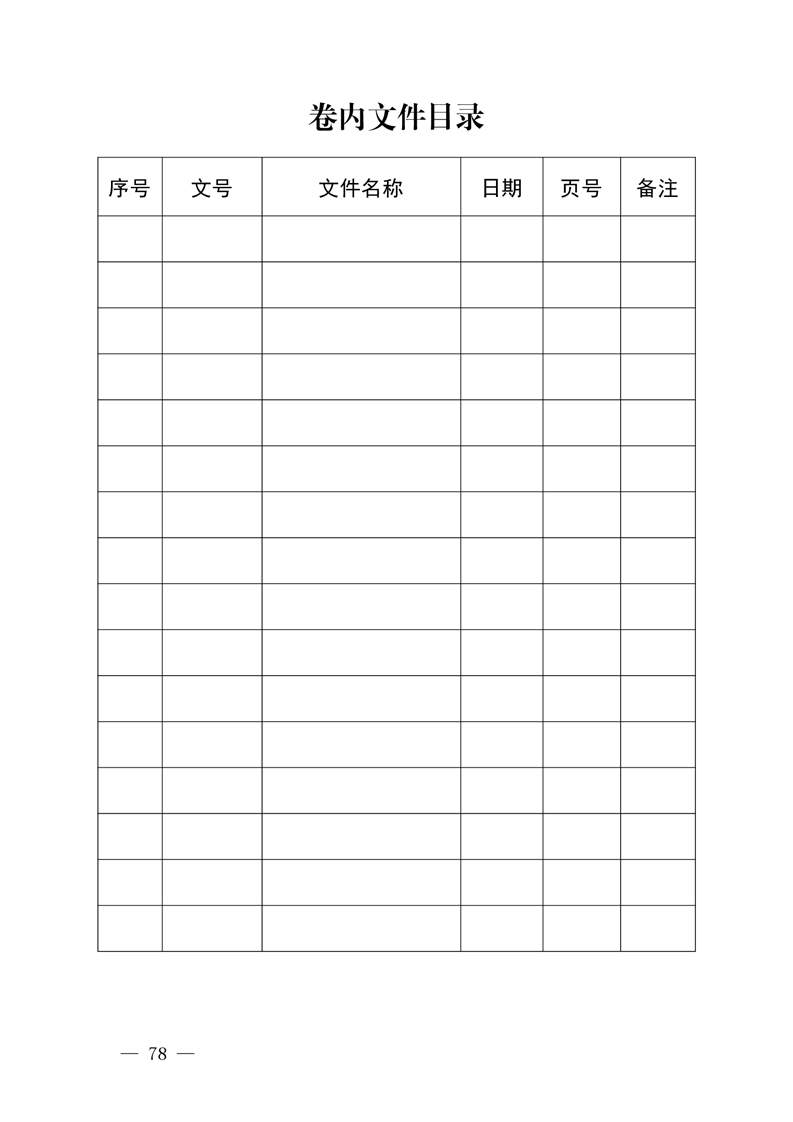 卷内文件目录

| 序号 | 文号 | 文件名称 | 日期 | 页号 | 备注 |
|---|---|---|---|---|---|
| | | | | | |
| | | | | | |
| | | | | | |
| | | | | | |
| | | | | | |
| | | | | | |
| | | | | | |
| | | | | | |
| | | | | | |
| | | | | | |
| | | | | | |
| | | | | | |
| | | | | | |
| | | | | | |
| | | | | | |
| | | | | | |

— 78 —